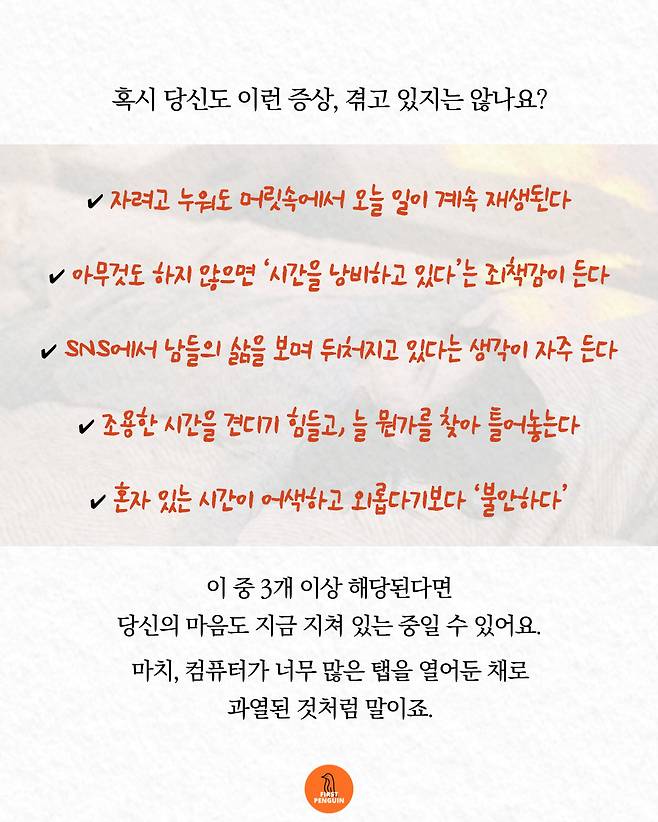 혹시 당신도 이런 증상, 겪고 있지는 않나요?

✔ 자려고 누워도 머릿속에서 오늘 일이 계속 재생된다

✔ 아무것도 하지 않으면 '시간을 낭비하고 있다'는 죄책감이 든다

✔ SNS에서 남들의 삶을 보며 뒤처지고 있다는 생각이 자주 든다

✔ 조용한 시간을 견디기 힘들고, 늘 뭔가를 찾아 틀어놓는다

✔ 혼자 있는 시간이 어색하고 외롭다기보다 '불안하다'

이 중 3개 이상 해당된다면
당신의 마음도 지금 지쳐 있는 중일 수 있어요.

마치, 컴퓨터가 너무 많은 탭을 열어둔 채로
과열된 것처럼 말이죠.

FIRST PENGUIN